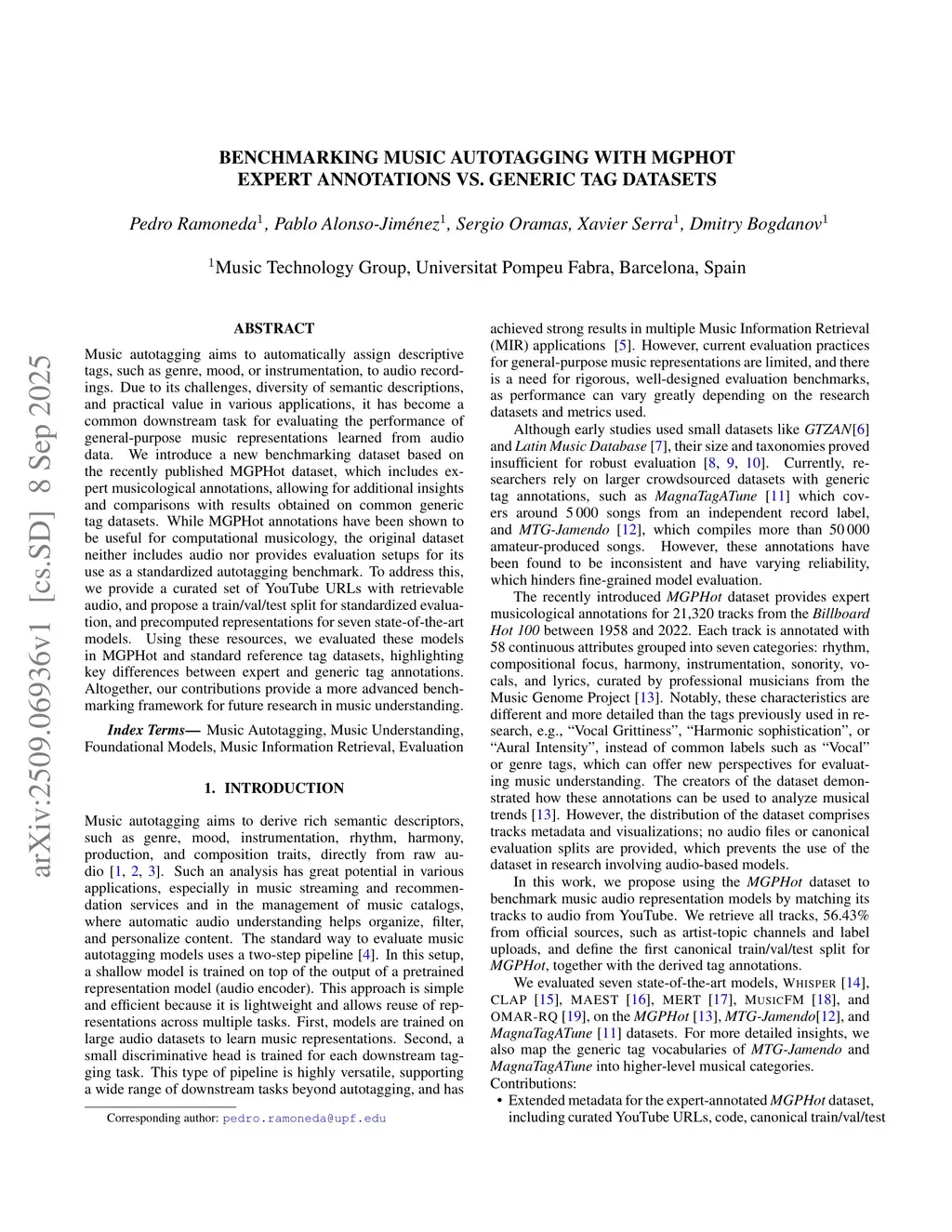 arXiv:2509.06936v1 [cs.SD] 8 Sep 2025

BENCHMARKING MUSIC AUTOTAGGING WITH MGPHOT EXPERT ANNOTATIONS VS. GENERIC TAG DATASETS

Pedro Ramoneda$^1$, Pablo Alonso-Jiménez$^1$, Sergio Oramas, Xavier Serra$^1$, Dmitry Bogdanov$^1$

$^1$Music Technology Group, Universitat Pompeu Fabra, Barcelona, Spain

ABSTRACT

Music autotagging aims to automatically assign descriptive tags, such as genre, mood, or instrumentation, to audio recordings. Due to its challenges, diversity of semantic descriptions, and practical value in various applications, it has become a common downstream task for evaluating the performance of general-purpose music representations learned from audio data. We introduce a new benchmarking dataset based on the recently published MGPHot dataset, which includes expert musicological annotations, allowing for additional insights and comparisons with results obtained on common generic tag datasets. While MGPHot annotations have been shown to be useful for computational musicology, the original dataset neither includes audio nor provides evaluation setups for its use as a standardized autotagging benchmark. To address this, we provide a curated set of YouTube URLs with retrievable audio, and propose a train/val/test split for standardized evaluation, and precomputed representations for seven state-of-the-art models. Using these resources, we evaluated these models in MGPHot and standard reference tag datasets, highlighting key differences between expert and generic tag annotations. Altogether, our contributions provide a more advanced benchmarking framework for future research in music understanding.

Index Terms— Music Autotagging, Music Understanding, Foundational Models, Music Information Retrieval, Evaluation

1. INTRODUCTION

Music autotagging aims to derive rich semantic descriptors, such as genre, mood, instrumentation, rhythm, harmony, production, and composition traits, directly from raw audio [1, 2, 3]. Such an analysis has great potential in various applications, especially in music streaming and recommendation services and in the management of music catalogs, where automatic audio understanding helps organize, filter, and personalize content. The standard way to evaluate music autotagging models uses a two-step pipeline [4]. In this setup, a shallow model is trained on top of the output of a pretrained representation model (audio encoder). This approach is simple and efficient because it is lightweight and allows reuse of representations across multiple tasks. First, models are trained on large audio datasets to learn music representations. Second, a small discriminative head is trained for each downstream tagging task. This type of pipeline is highly versatile, supporting a wide range of downstream tasks beyond autotagging, and has

Corresponding author: pedro.ramoneda@upf.edu

achieved strong results in multiple Music Information Retrieval (MIR) applications [5]. However, current evaluation practices for general-purpose music representations are limited, and there is a need for rigorous, well-designed evaluation benchmarks, as performance can vary greatly depending on the research datasets and metrics used.

Although early studies used small datasets like GTZAN[6] and Latin Music Database [7], their size and taxonomies proved insufficient for robust evaluation [8, 9, 10]. Currently, researchers rely on larger crowdsourced datasets with generic tag annotations, such as MagnaTagATune [11] which covers around 5 000 songs from an independent record label, and MTG-Jamendo [12], which compiles more than 50 000 amateur-produced songs. However, these annotations have been found to be inconsistent and have varying reliability, which hinders fine-grained model evaluation.

The recently introduced MGPHot dataset provides expert musicological annotations for 21,320 tracks from the Billboard Hot 100 between 1958 and 2022. Each track is annotated with 58 continuous attributes grouped into seven categories: rhythm, compositional focus, harmony, instrumentation, sonority, vocals, and lyrics, curated by professional musicians from the Music Genome Project [13]. Notably, these characteristics are different and more detailed than the tags previously used in research, e.g., “Vocal Grittiness”, “Harmonic sophistication”, or “Aural Intensity”, instead of common labels such as “Vocal” or genre tags, which can offer new perspectives for evaluating music understanding. The creators of the dataset demonstrated how these annotations can be used to analyze musical trends [13]. However, the distribution of the dataset comprises tracks metadata and visualizations; no audio files or canonical evaluation splits are provided, which prevents the use of the dataset in research involving audio-based models.

In this work, we propose using the MGPHot dataset to benchmark music audio representation models by matching its tracks to audio from YouTube. We retrieve all tracks, 56.43% from official sources, such as artist-topic channels and label uploads, and define the first canonical train/val/test split for MGPHot, together with the derived tag annotations.

We evaluated seven state-of-the-art models, WHISPER [14], CLAP [15], MAEST [16], MERT [17], MUSICFM [18], and OMAR-RQ [19], on the MGPHot [13], MTG-Jamendo[12], and MagnaTagATune [11] datasets. For more detailed insights, we also map the generic tag vocabularies of MTG-Jamendo and MagnaTagATune into higher-level musical categories.

Contributions:
• Extended metadata for the expert-annotated MGPHot dataset, including curated YouTube URLs, code, canonical train/val/test